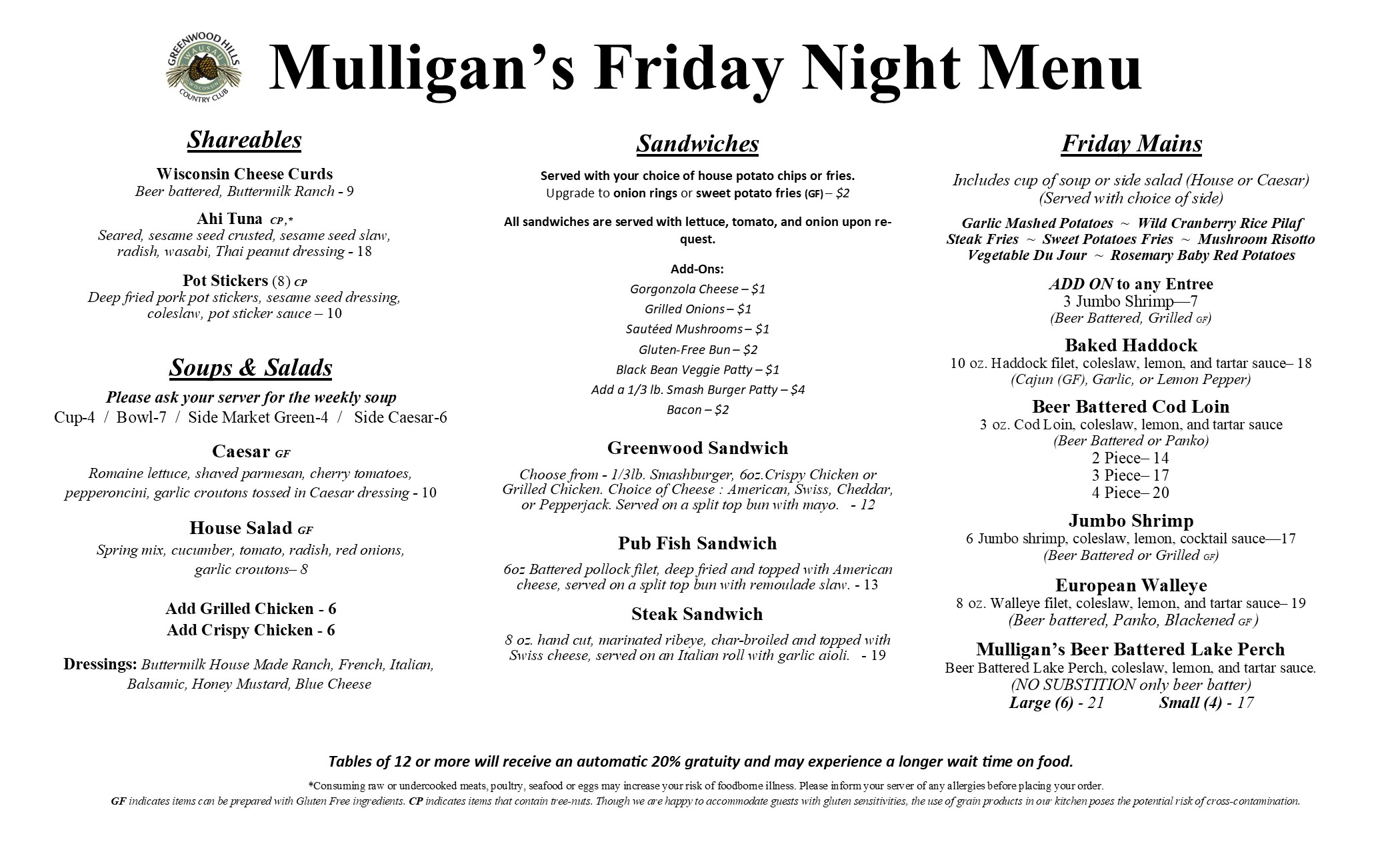 GREENWOOD HILLS WAUSAU WISCONSIN COUNTRY CLUB

Mulligan's Friday Night Menu

Shareables

Wisconsin Cheese Curds
Beer battered, Buttermilk Ranch - 9

Ahi Tuna CP,*
Seared, sesame seed crusted, sesame seed slaw, radish, wasabi, Thai peanut dressing - 18

Pot Stickers (8) CP
Deep fried pork pot stickers, sesame seed dressing, coleslaw, pot sticker sauce – 10

Soups & Salads

Please ask your server for the weekly soup
Cup-4 / Bowl-7 / Side Market Green-4 / Side Caesar-6

Caesar GF
Romaine lettuce, shaved parmesan, cherry tomatoes, pepperoncini, garlic croutons tossed in Caesar dressing - 10

House Salad GF
Spring mix, cucumber, tomato, radish, red onions, garlic croutons– 8

Add Grilled Chicken - 6
Add Crispy Chicken - 6

Dressings: Buttermilk House Made Ranch, French, Italian, Balsamic, Honey Mustard, Blue Cheese

Sandwiches

Served with your choice of house potato chips or fries.
Upgrade to onion rings or sweet potato fries (GF) – $2

All sandwiches are served with lettuce, tomato, and onion upon request.

Add-Ons:
Gorgonzola Cheese – $1
Grilled Onions – $1
Sautéed Mushrooms – $1
Gluten-Free Bun – $2
Black Bean Veggie Patty – $1
Add a 1/3 lb. Smash Burger Patty – $4
Bacon – $2

Greenwood Sandwich
Choose from - 1/3lb. Smashburger, 6oz.Crispy Chicken or Grilled Chicken. Choice of Cheese : American, Swiss, Cheddar, or Pepperjack. Served on a split top bun with mayo. - 12

Pub Fish Sandwich
6oz Battered pollock filet, deep fried and topped with American cheese, served on a split top bun with remoulade slaw. - 13

Steak Sandwich
8 oz. hand cut, marinated ribeye, char-broiled and topped with Swiss cheese, served on an Italian roll with garlic aioli. - 19

Friday Mains

Includes cup of soup or side salad (House or Caesar)
(Served with choice of side)

Garlic Mashed Potatoes ~ Wild Cranberry Rice Pilaf
Steak Fries ~ Sweet Potatoes Fries ~ Mushroom Risotto
Vegetable Du Jour ~ Rosemary Baby Red Potatoes

ADD ON to any Entree
3 Jumbo Shrimp—7
(Beer Battered, Grilled GF)

Baked Haddock
10 oz. Haddock filet, coleslaw, lemon, and tartar sauce– 18
(Cajun (GF), Garlic, or Lemon Pepper)

Beer Battered Cod Loin
3 oz. Cod Loin, coleslaw, lemon, and tartar sauce
(Beer Battered or Panko)
2 Piece– 14
3 Piece– 17
4 Piece– 20

Jumbo Shrimp
6 Jumbo shrimp, coleslaw, lemon, cocktail sauce—17
(Beer Battered or Grilled GF)

European Walleye
8 oz. Walleye filet, coleslaw, lemon, and tartar sauce– 19
(Beer battered, Panko, Blackened GF )

Mulligan's Beer Battered Lake Perch
Beer Battered Lake Perch, coleslaw, lemon, and tartar sauce.
(NO SUBSTITION only beer batter)
Large (6) - 21 Small (4) - 17

Tables of 12 or more will receive an automatic 20% gratuity and may experience a longer wait time on food.

*Consuming raw or undercooked meats, poultry, seafood or eggs may increase your risk of foodborne illness. Please inform your server of any allergies before placing your order.
GF indicates items can be prepared with Gluten Free ingredients. CP indicates items that contain tree-nuts. Though we are happy to accommodate guests with gluten sensitivities, the use of grain products in our kitchen poses the potential risk of cross-contamination.